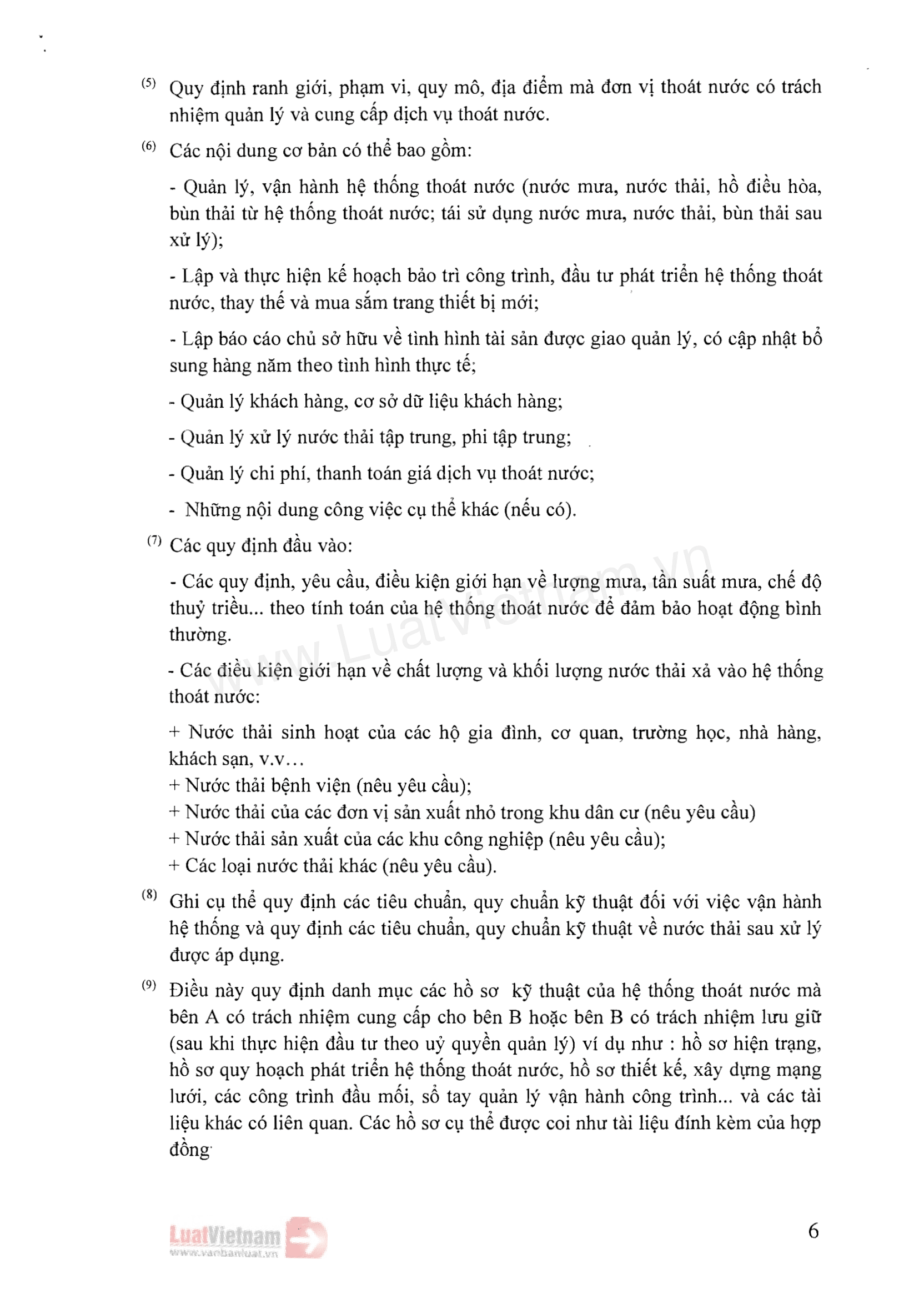 $^{(5)}$ Quy định ranh giới, phạm vi, quy mô, địa điểm mà đơn vị thoát nước có trách nhiệm quản lý và cung cấp dịch vụ thoát nước.

$^{(6)}$ Các nội dung cơ bản có thể bao gồm:

- Quản lý, vận hành hệ thống thoát nước (nước mưa, nước thải, hồ điều hòa, bùn thải từ hệ thống thoát nước; tái sử dụng nước mưa, nước thải, bùn thải sau xử lý);

- Lập và thực hiện kế hoạch bảo trì công trình, đầu tư phát triển hệ thống thoát nước, thay thế và mua sắm trang thiết bị mới;

- Lập báo cáo chủ sở hữu về tình hình tài sản được giao quản lý, có cập nhật bổ sung hàng năm theo tình hình thực tế;

- Quản lý khách hàng, cơ sở dữ liệu khách hàng;

- Quản lý xử lý nước thải tập trung, phi tập trung;

- Quản lý chi phí, thanh toán giá dịch vụ thoát nước;

- Những nội dung công việc cụ thể khác (nếu có).

$^{(7)}$ Các quy định đầu vào:

- Các quy định, yêu cầu, điều kiện giới hạn về lượng mưa, tần suất mưa, chế độ thuỷ triều... theo tính toán của hệ thống thoát nước để đảm bảo hoạt động bình thường.

- Các điều kiện giới hạn về chất lượng và khối lượng nước thải xả vào hệ thống thoát nước:

+ Nước thải sinh hoạt của các hộ gia đình, cơ quan, trường học, nhà hàng, khách sạn, v.v…
+ Nước thải bệnh viện (nêu yêu cầu);
+ Nước thải của các đơn vị sản xuất nhỏ trong khu dân cư (nêu yêu cầu)
+ Nước thải sản xuất của các khu công nghiệp (nêu yêu cầu);
+ Các loại nước thải khác (nêu yêu cầu).

$^{(8)}$ Ghi cụ thể quy định các tiêu chuẩn, quy chuẩn kỹ thuật đối với việc vận hành hệ thống và quy định các tiêu chuẩn, quy chuẩn kỹ thuật về nước thải sau xử lý được áp dụng.

$^{(9)}$ Điều này quy định danh mục các hồ sơ kỹ thuật của hệ thống thoát nước mà bên A có trách nhiệm cung cấp cho bên B hoặc bên B có trách nhiệm lưu giữ (sau khi thực hiện đầu tư theo uỷ quyền quản lý) ví dụ như : hồ sơ hiện trạng, hồ sơ quy hoạch phát triển hệ thống thoát nước, hồ sơ thiết kế, xây dựng mạng lưới, các công trình đầu mối, sổ tay quản lý vận hành công trình... và các tài liệu khác có liên quan. Các hồ sơ cụ thể được coi như tài liệu đính kèm của hợp đồng

www.LuatVietnam.vn

LuatVietnam
www.vanbanluat.vn

6